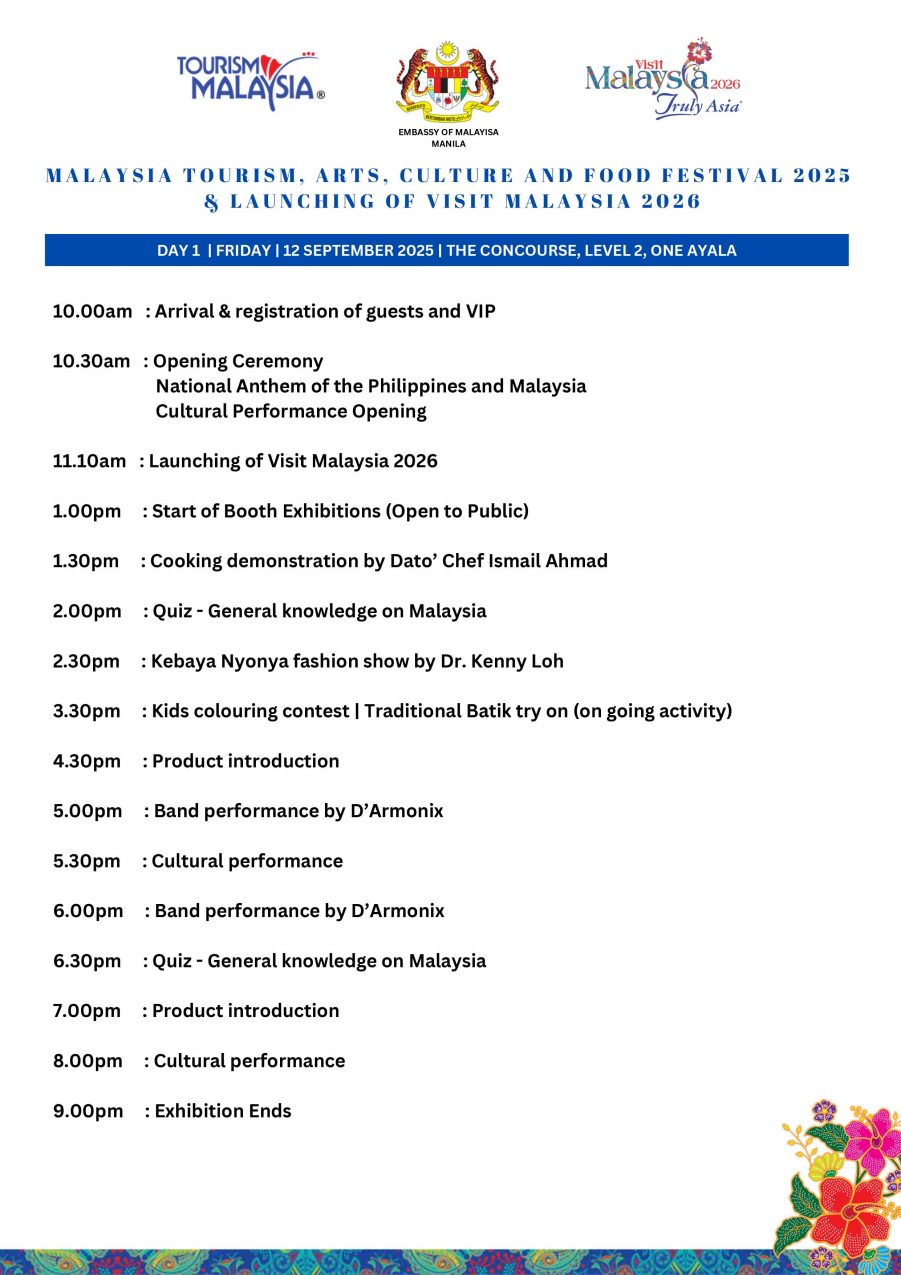 TOURISM MALAYSIA®

EMBASSY OF MALAYISA MANILA

Visit Malaysia 2026 Truly Asia

MALAYSIA TOURISM, ARTS, CULTURE AND FOOD FESTIVAL 2025 & LAUNCHING OF VISIT MALAYSIA 2026

DAY 1 | FRIDAY | 12 SEPTEMBER 2025 | THE CONCOURSE, LEVEL 2, ONE AYALA

10.00am : Arrival & registration of guests and VIP

10.30am : Opening Ceremony
National Anthem of the Philippines and Malaysia
Cultural Performance Opening

11.10am : Launching of Visit Malaysia 2026

1.00pm : Start of Booth Exhibitions (Open to Public)

1.30pm : Cooking demonstration by Dato' Chef Ismail Ahmad

2.00pm : Quiz - General knowledge on Malaysia

2.30pm : Kebaya Nyonya fashion show by Dr. Kenny Loh

3.30pm : Kids colouring contest | Traditional Batik try on (on going activity)

4.30pm : Product introduction

5.00pm : Band performance by D'Armonix

5.30pm : Cultural performance

6.00pm : Band performance by D'Armonix

6.30pm : Quiz - General knowledge on Malaysia

7.00pm : Product introduction

8.00pm : Cultural performance

9.00pm : Exhibition Ends